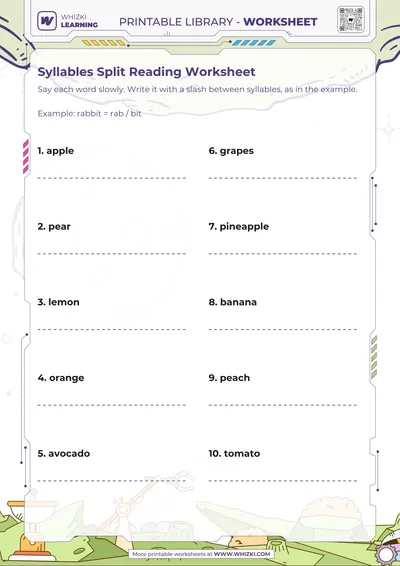 WHIZKI LEARNING

PRINTABLE LIBRARY - WORKSHEET

Syllables Split Reading Worksheet

Say each word slowly. Write it with a slash between syllables, as in the example.

Example: rabbit = rab / bit

1. apple

2. pear

3. lemon

4. orange

5. avocado

6. grapes

7. pineapple

8. banana

9. peach

10. tomato

More printable worksheets at WWW.WHIZKI.COM